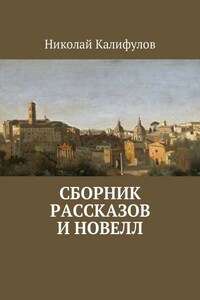 Николай Калифулов

СБОРНИК РАССКАЗОВ И НОВЕЛЛ